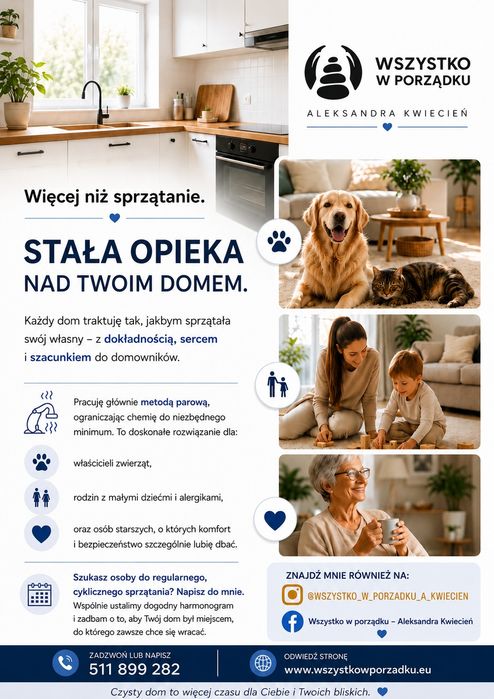 WSZYSTKO W PORZĄDKU

ALEKSANDRA KWIECIEŃ

Więcej niż sprzątanie.

STAŁA OPIEKA NAD TWOIM DOMEM.

Każdy dom traktuję tak, jakbym sprzątała swój własny – z dokładnością, sercem i szacunkiem do domowników.

Pracuję głównie metodą parową, ograniczając chemię do niezbędnego minimum. To doskonałe rozwiązanie dla:

właścicieli zwierząt,

rodzin z małymi dziećmi i alergikami,

oraz osób starszych, o których komfort i bezpieczeństwo szczególnie lubię dbać.

Szukasz osoby do regularnego, cyklicznego sprzątania? Napisz do mnie.
Wspólnie ustalimy dogodny harmonogram i zadbam o to, aby Twój dom był miejscem, do którego zawsze chce się wracać.

ZNAJDŹ MNIE RÓWNIEŻ NA:

@WSZYSTKO_W_PORZADKU_A_KWIECIEN

Wszystko w porządku – Aleksandra Kwiecień

ZADZWOŃ LUB NAPISZ
511 899 282

ODWIEDŹ STRONĘ
www.wszystkowporzadku.eu

Czysty dom to więcej czasu dla Ciebie i Twoich bliskich.